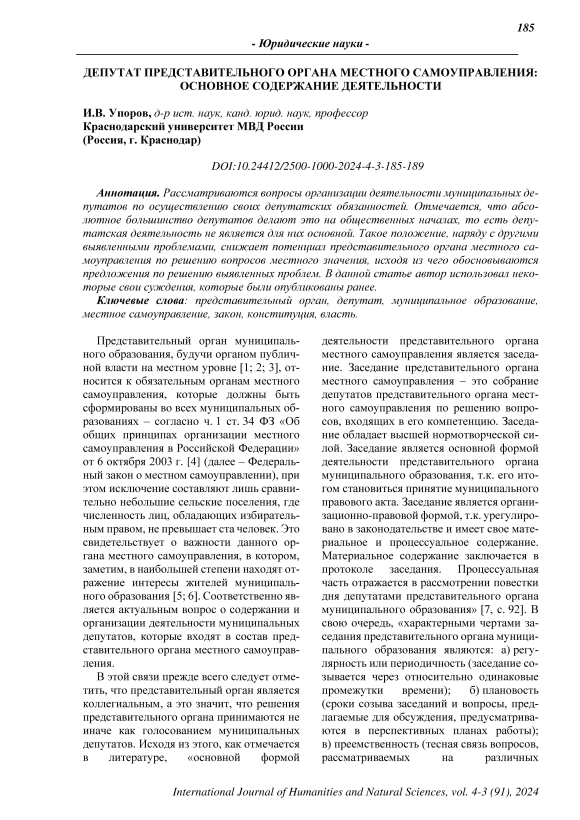 185

- Юридические науки -

ДЕПУТАТ ПРЕДСТАВИТЕЛЬНОГО ОРГАНА МЕСТНОГО САМОУПРАВЛЕНИЯ: ОСНОВНОЕ СОДЕРЖАНИЕ ДЕЯТЕЛЬНОСТИ

И.В. Упоров, д-р ист. наук, канд. юрид. наук, профессор
Краснодарский университет МВД России
(Россия, г. Краснодар)

DOI:10.24412/2500-1000-2024-4-3-185-189

Аннотация. Рассматриваются вопросы организации деятельности муниципальных депутатов по осуществлению своих депутатских обязанностей. Отмечается, что абсолютное большинство депутатов делают это на общественных началах, то есть депутатская деятельность не является для них основной. Такое положение, наряду с другими выявленными проблемами, снижает потенциал представительного органа местного самоуправления по решению вопросов местного значения, исходя из чего обосновываются предложения по решению выявленных проблем. В данной статье автор использовал некоторые свои суждения, которые были опубликованы ранее.

Ключевые слова: представительный орган, депутат, муниципальное образование, местное самоуправление, закон, конституция, власть.

Представительный орган муниципального образования, будучи органом публичной власти на местном уровне [1; 2; 3], относится к обязательным органам местного самоуправления, которые должны быть сформированы во всех муниципальных образованиях – согласно ч. 1 ст. 34 ФЗ «Об общих принципах организации местного самоуправления в Российской Федерации» от 6 октября 2003 г. [4] (далее – Федеральный закон о местном самоуправлении), при этом исключение составляют лишь сравнительно небольшие сельские поселения, где численность лиц, обладающих избирательным правом, не превышает ста человек. Это свидетельствует о важности данного органа местного самоуправления, в котором, заметим, в наибольшей степени находят отражение интересы жителей муниципального образования [5; 6]. Соответственно является актуальным вопрос о содержании и организации деятельности муниципальных депутатов, которые входят в состав представительного органа местного самоуправления.

В этой связи прежде всего следует отметить, что представительный орган является коллегиальным, а это значит, что решения представительного органа принимаются не иначе как голосованием муниципальных депутатов. Исходя из этого, как отмечается в литературе, «основной формой деятельности представительного органа местного самоуправления является заседание. Заседание представительного органа местного самоуправления – это собрание депутатов представительного органа местного самоуправления по решению вопросов, входящих в его компетенцию. Заседание обладает высшей нормотворческой силой. Заседание является основной формой деятельности представительного органа муниципального образования, т.к. его итогом становиться принятие муниципального правового акта. Заседание является организационно-правовой формой, т.к. урегулировано в законодательстве и имеет свое материальное и процессуальное содержание. Материальное содержание заключается в протоколе заседания. Процессуальная часть отражается в рассмотрении повестки дня депутатами представительного органа муниципального образования» [7, с. 92]. В свою очередь, «характерными чертами заседания представительного органа муниципального образования являются: а) регулярность или периодичность (заседание созывается через относительно одинаковые промежутки времени); б) плановость (сроки созыва заседаний и вопросы, предлагаемые для обсуждения, предусматриваются в перспективных планах работы); в) преемственность (тесная связь вопросов, рассматриваемых на различных

International Journal of Humanities and Natural Sciences, vol. 4-3 (91), 2024